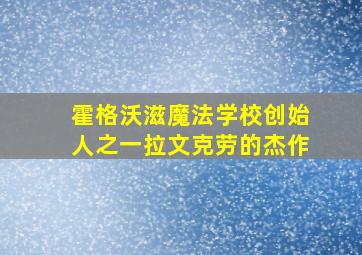 霍格沃滋魔法学校创始人之一拉文克劳的杰作